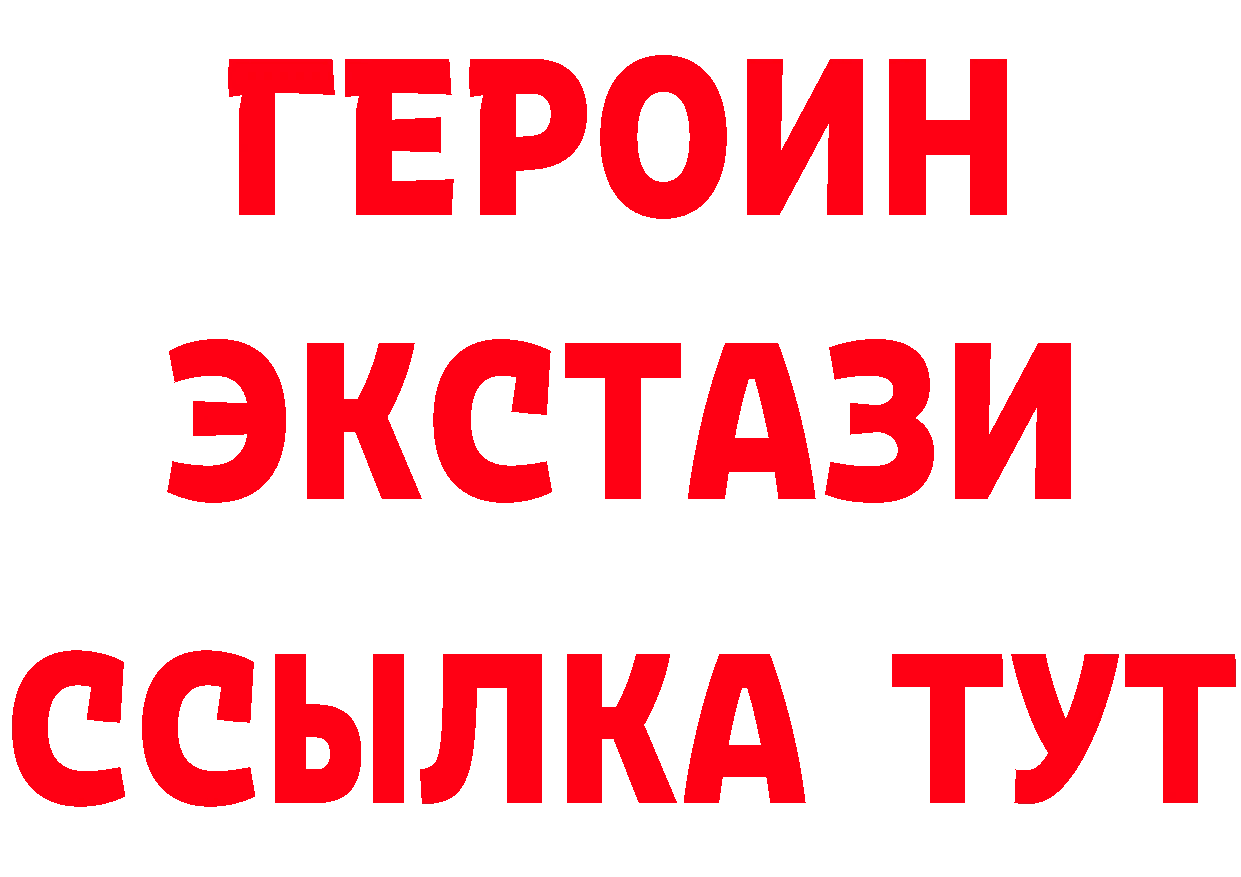 ГЕРОИН
ЭКСТАЗИ
ССЫЛКА ТУТ